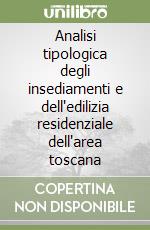 unilibro

Analisi tipologica degli insediamenti e dell'edilizia residenziale dell'area toscana

COPERTINA NON DISPONIBILE